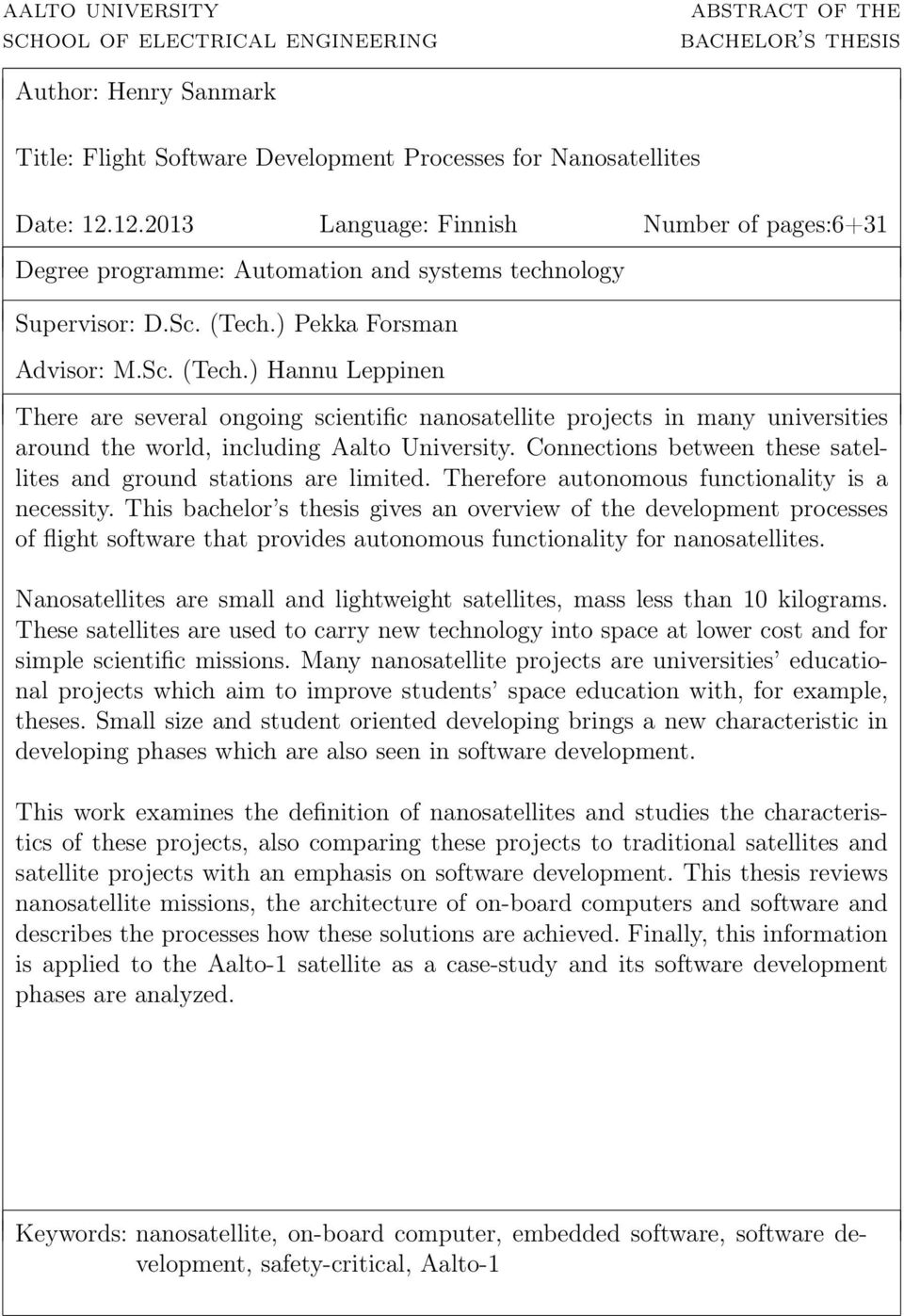 AALTO UNIVERSITY
SCHOOL OF ELECTRICAL ENGINEERING

ABSTRACT OF THE
BACHELOR'S THESIS

Author: Henry Sanmark

Title: Flight Software Development Processes for Nanosatellites

Date: 12.12.2013 Language: Finnish Number of pages:6+31

Degree programme: Automation and systems technology

Supervisor: D.Sc. (Tech.) Pekka Forsman

Advisor: M.Sc. (Tech.) Hannu Leppinen

There are several ongoing scientific nanosatellite projects in many universities around the world, including Aalto University. Connections between these satellites and ground stations are limited. Therefore autonomous functionality is a necessity. This bachelor's thesis gives an overview of the development processes of flight software that provides autonomous functionality for nanosatellites.

Nanosatellites are small and lightweight satellites, mass less than 10 kilograms. These satellites are used to carry new technology into space at lower cost and for simple scientific missions. Many nanosatellite projects are universities' educational projects which aim to improve students' space education with, for example, theses. Small size and student oriented developing brings a new characteristic in developing phases which are also seen in software development.

This work examines the definition of nanosatellites and studies the characteristics of these projects, also comparing these projects to traditional satellites and satellite projects with an emphasis on software development. This thesis reviews nanosatellite missions, the architecture of on-board computers and software and describes the processes how these solutions are achieved. Finally, this information is applied to the Aalto-1 satellite as a case-study and its software development phases are analyzed.

Keywords: nanosatellite, on-board computer, embedded software, software development, safety-critical, Aalto-1